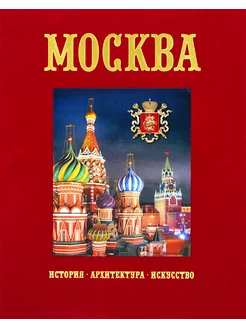 МОСКВА

ИСТОРИЯ · АРХИТЕКТУРА · ИСКУССТВО